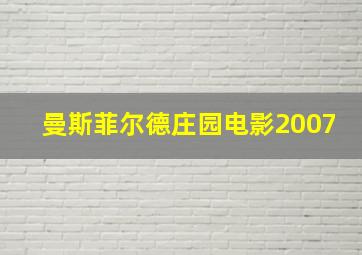 曼斯菲尔德庄园电影2007